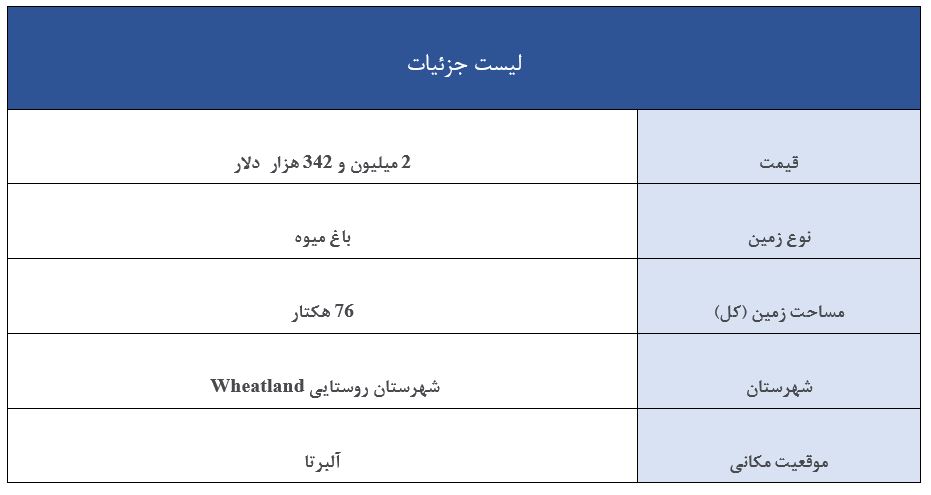 | لیست جزئیات | |
|---|---|
| قیمت | 2 میلیون و 342 هزار دلار |
| نوع زمین | باغ میوه |
| مساحت زمین (کل) | 76 هکتار |
| شهرستان | شهرستان روستایی Wheatland |
| موقعیت مکانی | آلبرتا |